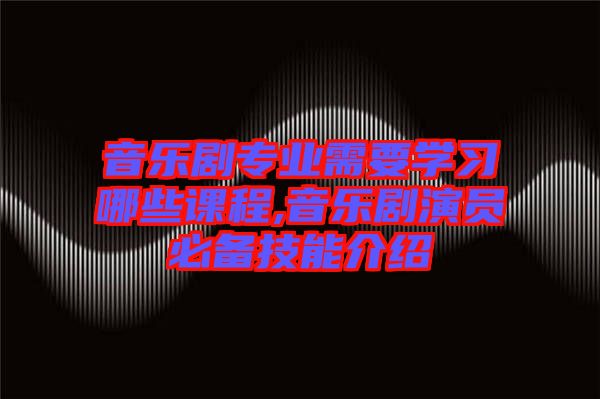 音乐剧专业需要学习哪些课程,音乐剧演员必备技能介绍